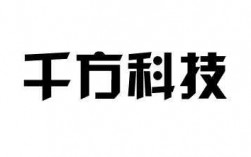 千方科技